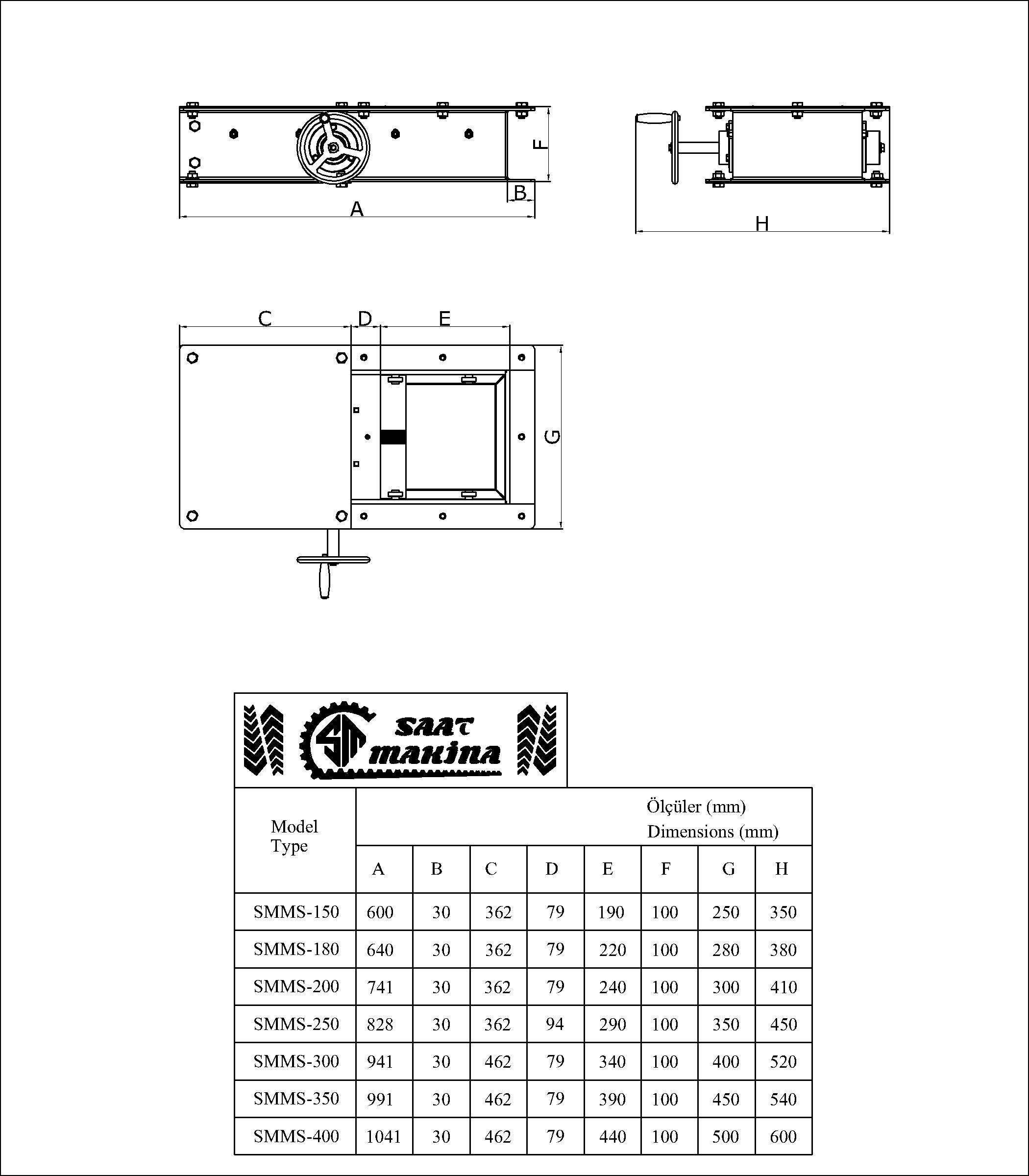 F
B
A
H
C
D
E
G

SM SAAT makina

| Model Type | Ölçüler (mm) Dimensions (mm) | | | | | | | |
|---|---|---|---|---|---|---|---|---|
| | A | B | C | D | E | F | G | H |
| SMMS-150 | 600 | 30 | 362 | 79 | 190 | 100 | 250 | 350 |
| SMMS-180 | 640 | 30 | 362 | 79 | 220 | 100 | 280 | 380 |
| SMMS-200 | 741 | 30 | 362 | 79 | 240 | 100 | 300 | 410 |
| SMMS-250 | 828 | 30 | 362 | 94 | 290 | 100 | 350 | 450 |
| SMMS-300 | 941 | 30 | 462 | 79 | 340 | 100 | 400 | 520 |
| SMMS-350 | 991 | 30 | 462 | 79 | 390 | 100 | 450 | 540 |
| SMMS-400 | 1041 | 30 | 462 | 79 | 440 | 100 | 500 | 600 |